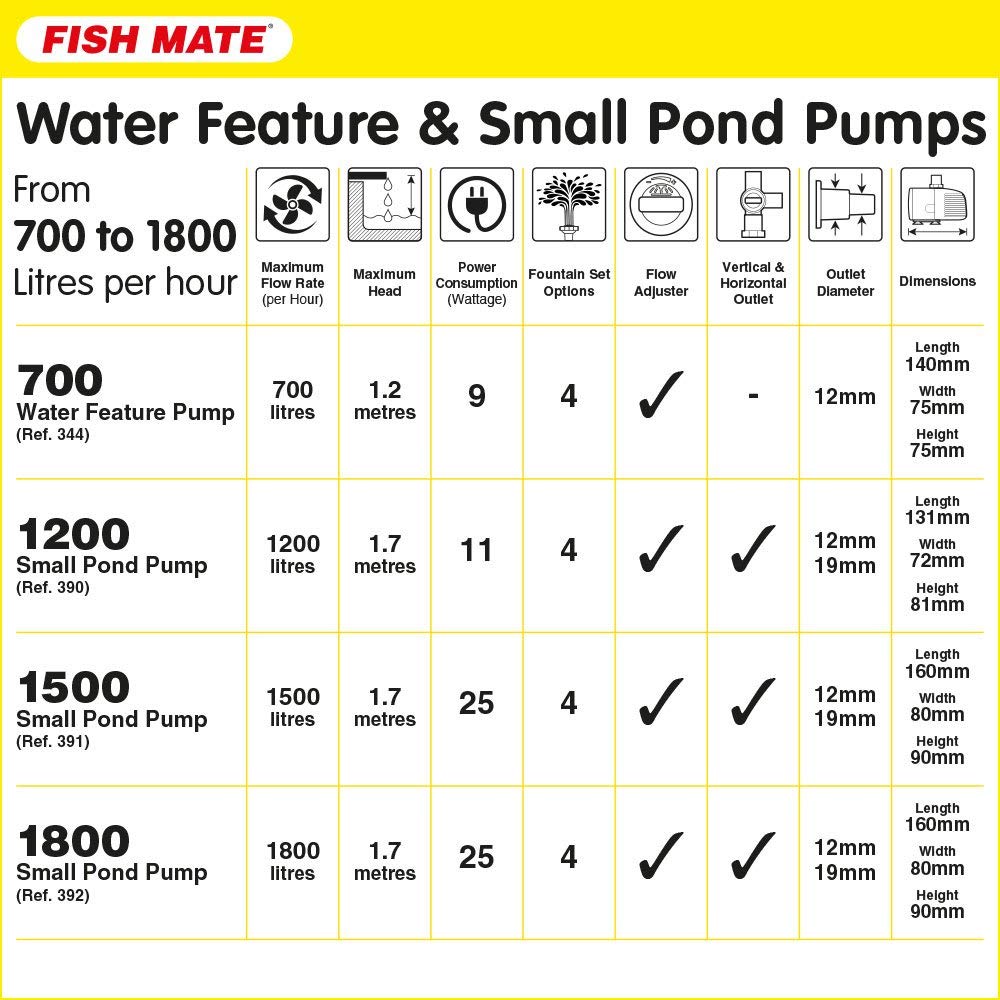 FISH MATE®

Water Feature & Small Pond Pumps

| From 700 to 1800 Litres per hour | Maximum Flow Rate (per Hour) | Maximum Head | Power Consumption (Wattage) | Fountain Set Options | Flow Adjuster | Vertical & Horizontal Outlet | Outlet Diameter | Dimensions |
|---|---|---|---|---|---|---|---|---|
| 700 Water Feature Pump (Ref. 344) | 700 litres | 1.2 metres | 9 | 4 | ✓ | - | 12mm | Length 140mm Width 75mm Height 75mm |
| 1200 Small Pond Pump (Ref. 390) | 1200 litres | 1.7 metres | 11 | 4 | ✓ | ✓ | 12mm 19mm | Length 131mm Width 72mm Height 81mm |
| 1500 Small Pond Pump (Ref. 391) | 1500 litres | 1.7 metres | 25 | 4 | ✓ | ✓ | 12mm 19mm | Length 160mm Width 80mm Height 90mm |
| 1800 Small Pond Pump (Ref. 392) | 1800 litres | 1.7 metres | 25 | 4 | ✓ | ✓ | 12mm 19mm | Length 160mm Width 80mm Height 90mm |